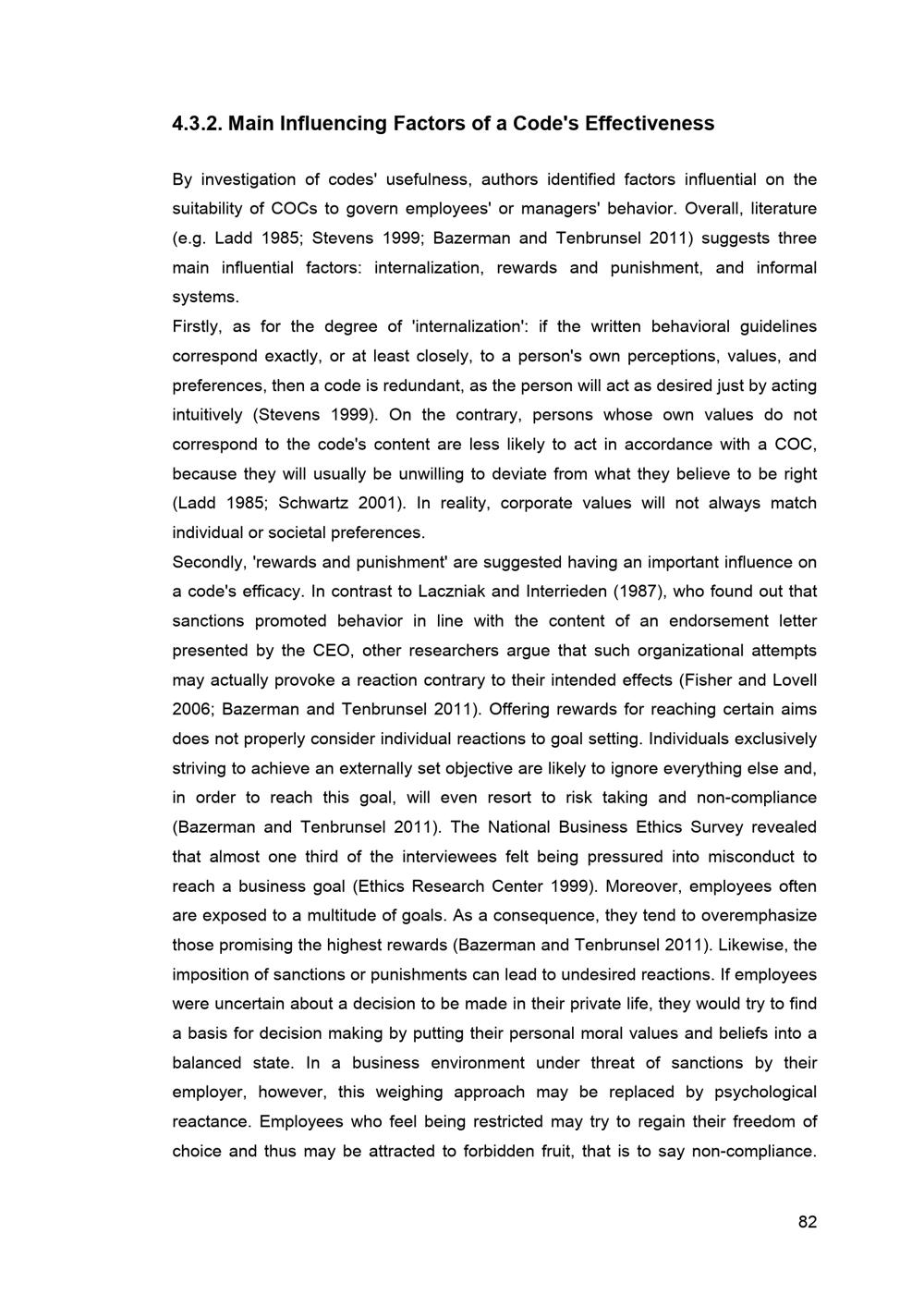 4.3.2. Main Influencing Factors of a Code's Effectiveness

By investigation of codes' usefulness, authors identified factors influential on the suitability of COCs to govern employees' or managers' behavior. Overall, literature (e.g. Ladd 1985; Stevens 1999; Bazerman and Tenbrunsel 2011) suggests three main influential factors: internalization, rewards and punishment, and informal systems.

Firstly, as for the degree of 'internalization': if the written behavioral guidelines correspond exactly, or at least closely, to a person's own perceptions, values, and preferences, then a code is redundant, as the person will act as desired just by acting intuitively (Stevens 1999). On the contrary, persons whose own values do not correspond to the code's content are less likely to act in accordance with a COC, because they will usually be unwilling to deviate from what they believe to be right (Ladd 1985; Schwartz 2001). In reality, corporate values will not always match individual or societal preferences.

Secondly, 'rewards and punishment' are suggested having an important influence on a code's efficacy. In contrast to Laczniak and Interrieden (1987), who found out that sanctions promoted behavior in line with the content of an endorsement letter presented by the CEO, other researchers argue that such organizational attempts may actually provoke a reaction contrary to their intended effects (Fisher and Lovell 2006; Bazerman and Tenbrunsel 2011). Offering rewards for reaching certain aims does not properly consider individual reactions to goal setting. Individuals exclusively striving to achieve an externally set objective are likely to ignore everything else and, in order to reach this goal, will even resort to risk taking and non-compliance (Bazerman and Tenbrunsel 2011). The National Business Ethics Survey revealed that almost one third of the interviewees felt being pressured into misconduct to reach a business goal (Ethics Research Center 1999). Moreover, employees often are exposed to a multitude of goals. As a consequence, they tend to overemphasize those promising the highest rewards (Bazerman and Tenbrunsel 2011). Likewise, the imposition of sanctions or punishments can lead to undesired reactions. If employees were uncertain about a decision to be made in their private life, they would try to find a basis for decision making by putting their personal moral values and beliefs into a balanced state. In a business environment under threat of sanctions by their employer, however, this weighing approach may be replaced by psychological reactance. Employees who feel being restricted may try to regain their freedom of choice and thus may be attracted to forbidden fruit, that is to say non-compliance.

82